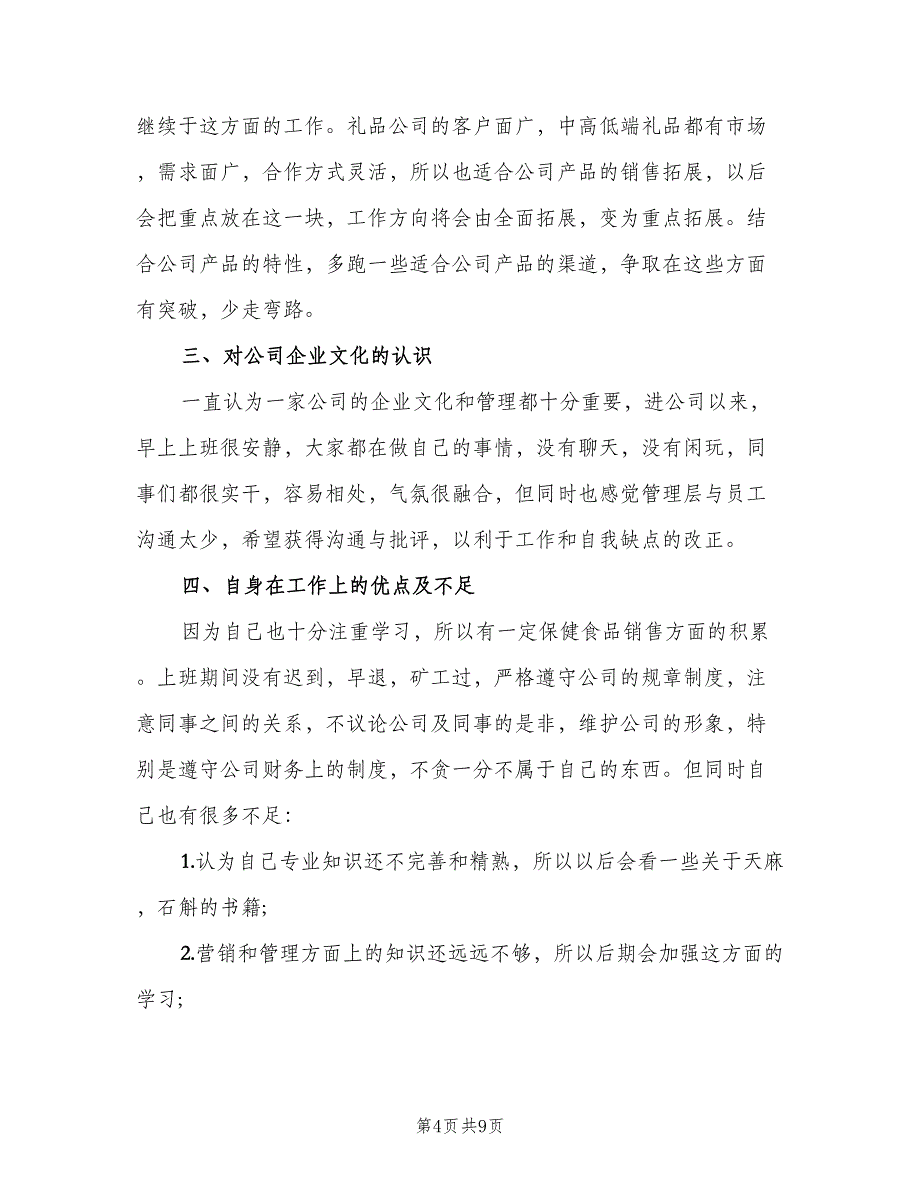 继续于这方面的工作。礼品公司的客户面广，中高低端礼品都有市场，需求面广，合作方式灵活，所以也适合公司产品的销售拓展，以后会把重点放在这一块，工作方向将会由全面拓展，变为重点拓展。结合公司产品的特性，多跑一些适合公司产品的渠道，争取在这些方面有突破，少走弯路。

三、对公司企业文化的认识

一直认为一家公司的企业文化和管理都十分重要，进公司以来，早上上班很安静，大家都在做自己的事情，没有聊天，没有闲玩，同事们都很实干，容易相处，气氛很融合，但同时也感觉管理层与员工沟通太少，希望获得沟通与批评，以利于工作和自我缺点的改正。

四、自身在工作上的优点及不足

因为自己也十分注重学习，所以有一定保健食品销售方面的积累。上班期间没有迟到，早退，矿工过，严格遵守公司的规章制度，注意同事之间的关系，不议论公司及同事的是非，维护公司的形象，特别是遵守公司财务上的制度，不贪一分不属于自己的东西。但同时自己也有很多不足:

1.认为自己专业知识还不完善和精熟，所以以后会看一些关于天麻，石斛的书籍;

2.营销和管理方面上的知识还远远不够，所以后期会加强这方面的学习;

第4页 共9页